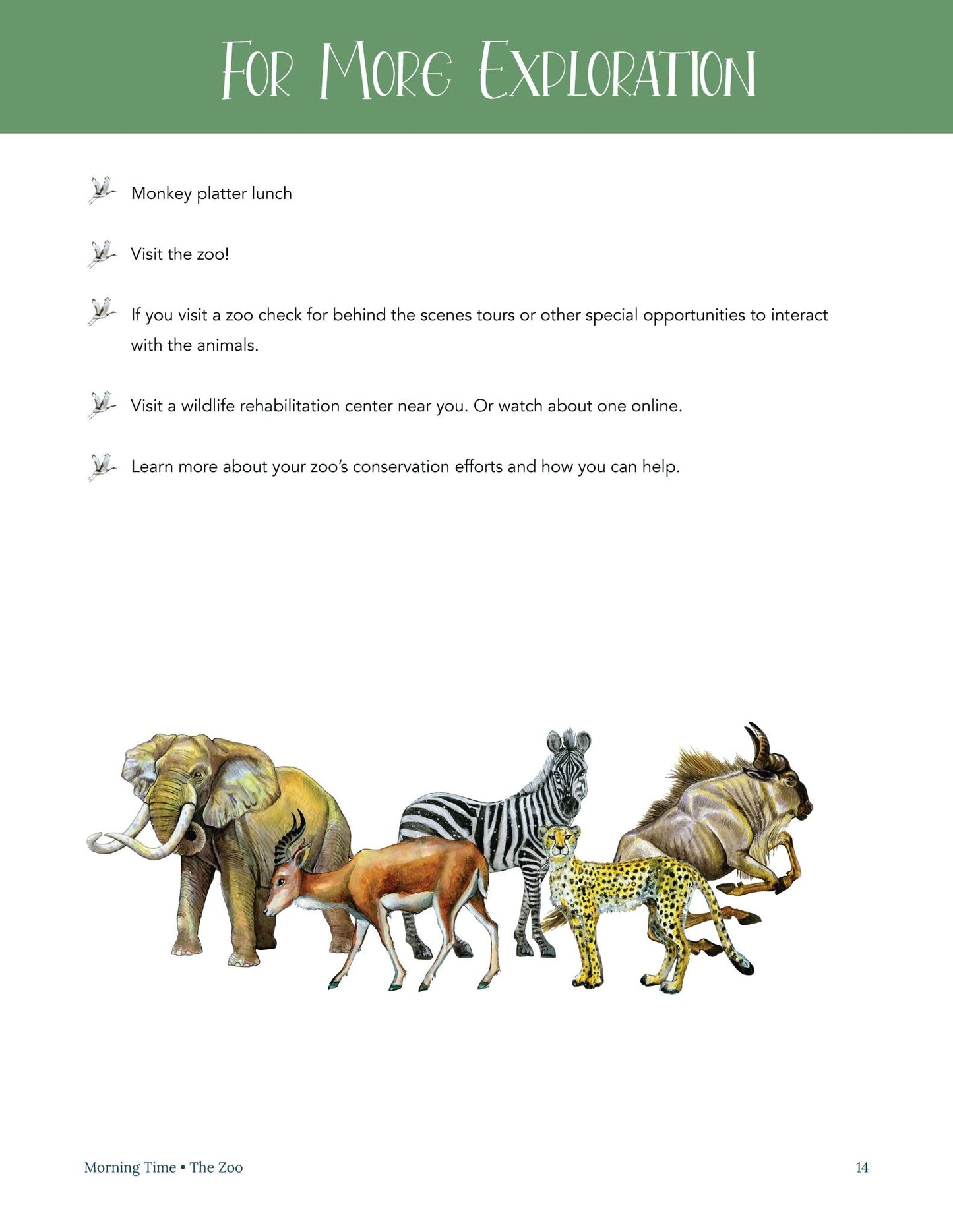 For More Exploration

Monkey platter lunch

Visit the zoo!

If you visit a zoo check for behind the scenes tours or other special opportunities to interact with the animals.

Visit a wildlife rehabilitation center near you. Or watch about one online.

Learn more about your zoo's conservation efforts and how you can help.

Morning Time • The Zoo

14